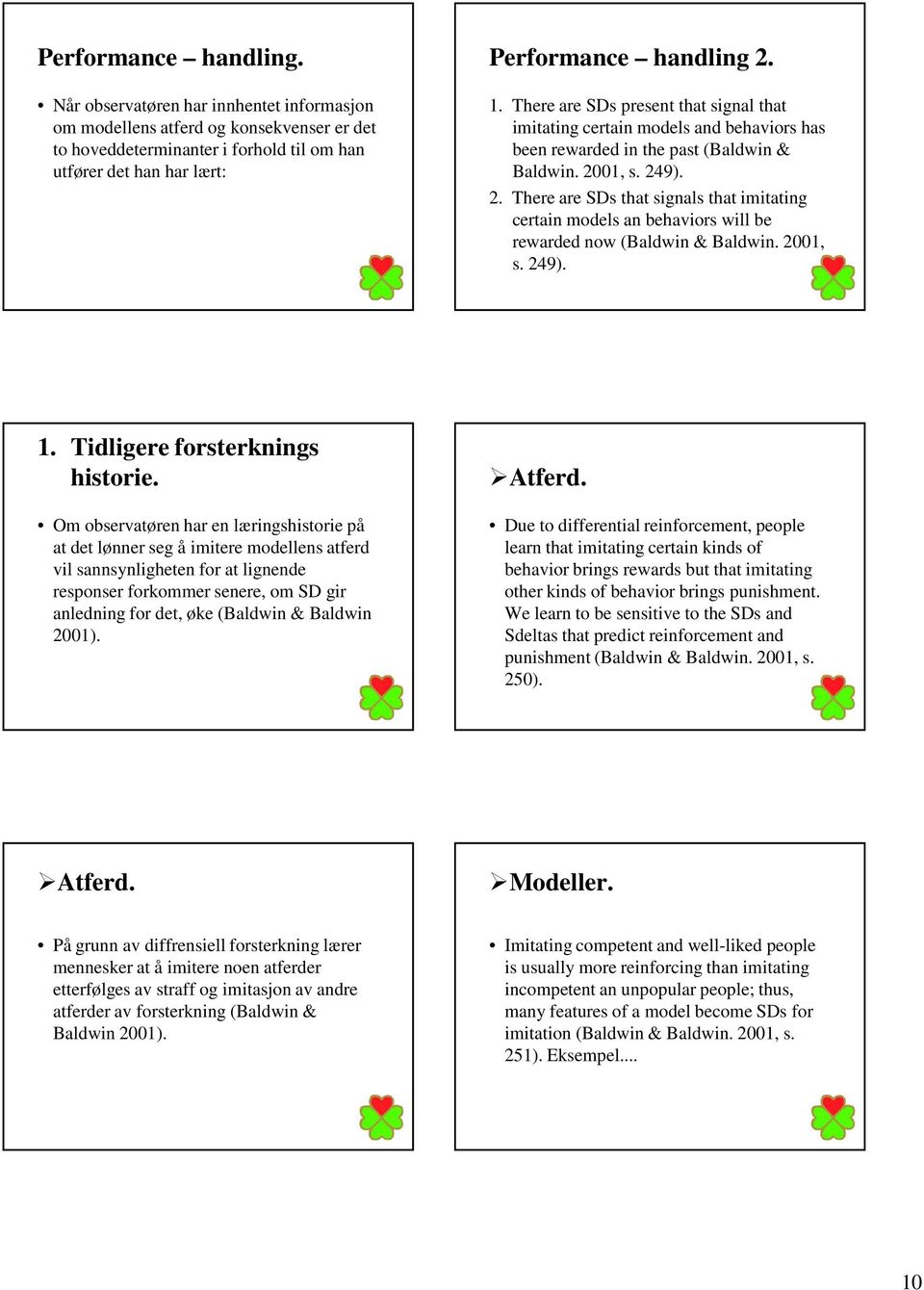 Performance – handling.

• Når observatøren har innhentet informasjon om modellens atferd og konsekvenser er det to hoveddeterminanter i forhold til om han utfører det han har lært:

Performance – handling 2.

1. There are SDs present that signal that imitating certain models and behaviors has been rewarded in the past (Baldwin & Baldwin. 2001, s. 249).
2. There are SDs that signals that imitating certain models an behaviors will be rewarded now (Baldwin & Baldwin. 2001, s. 249).

1. Tidligere forsterknings historie.

• Om observatøren har en læringshistorie på at det lønner seg å imitere modellens atferd vil sannsynligheten for at lignende responser forkommer senere, om SD gir anledning for det, øke (Baldwin & Baldwin 2001).

➢Atferd.

• Due to differential reinforcement, people learn that imitating certain kinds of behavior brings rewards but that imitating other kinds of behavior brings punishment. We learn to be sensitive to the SDs and Sdeltas that predict reinforcement and punishment (Baldwin & Baldwin. 2001, s. 250).

➢Atferd.

• På grunn av diffrensiell forsterkning lærer mennesker at å imitere noen atferder etterfølges av straff og imitasjon av andre atferder av forsterkning (Baldwin & Baldwin 2001).

➢Modeller.

• Imitating competent and well-liked people is usually more reinforcing than imitating incompetent an unpopular people; thus, many features of a model become SDs for imitation (Baldwin & Baldwin. 2001, s. 251). Eksempel....

10